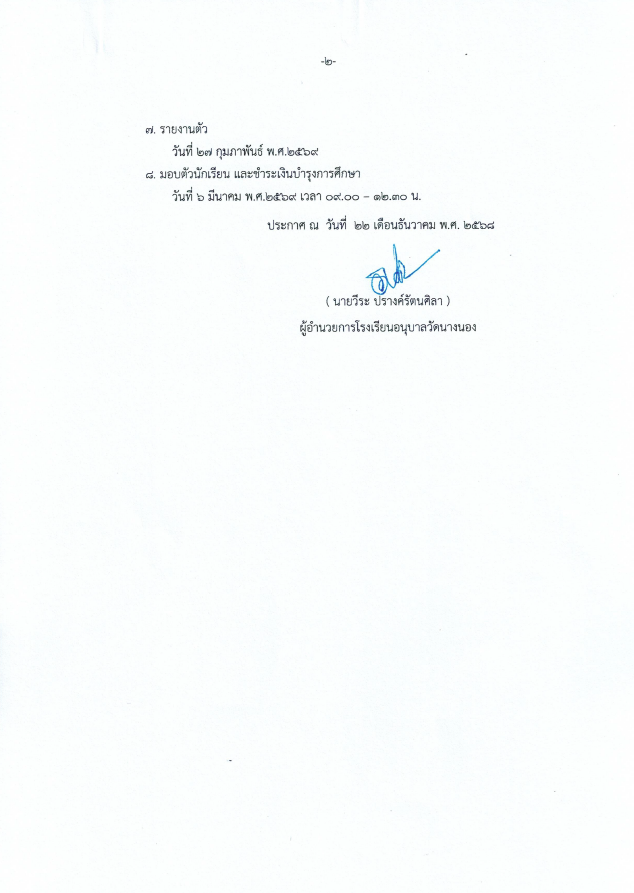 -๒-

๗. รายงานตัว

วันที่ ๒๗ กุมภาพันธ์ พ.ศ.๒๕๖๙

๘. มอบตัวนักเรียน และชำระเงินบำรุงการศึกษา

วันที่ ๖ มีนาคม พ.ศ.๒๕๖๙ เวลา ๐๙.๐๐ – ๑๒.๓๐ น.

ประกาศ ณ วันที่ ๒๒ เดือนธันวาคม พ.ศ. ๒๕๖๘

( นายวีระ ปรางค์รัตนศิลา )

ผู้อำนวยการโรงเรียนอนุบาลวัดนางนอง